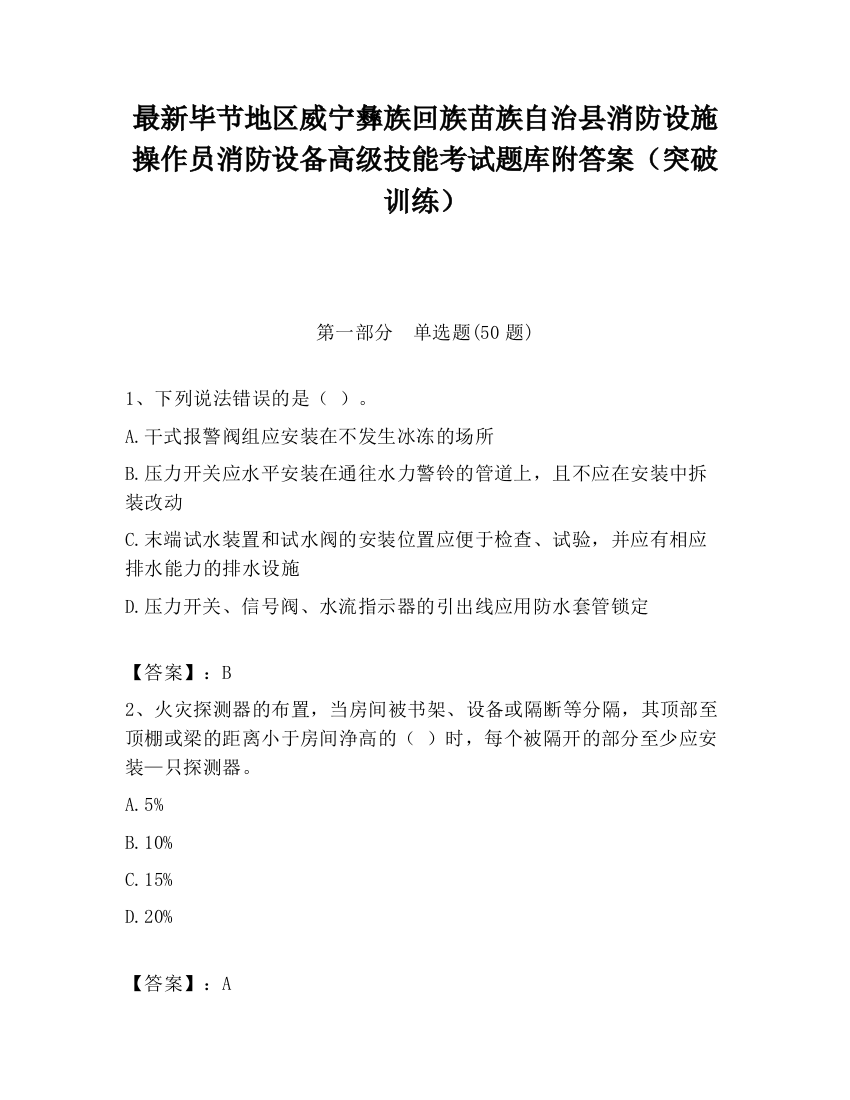 最新毕节地区威宁彝族回族苗族自治县消防设施操作员消防设备高级技能考试题库附答案（突破训练）

第一部分　单选题(50 题)

1、下列说法错误的是（ ）。

A.干式报警阀组应安装在不发生冰冻的场所

B.压力开关应水平安装在通往水力警铃的管道上，且不应在安装中拆装改动

C.末端试水装置和试水阀的安装位置应便于检查、试验，并应有相应排水能力的排水设施

D.压力开关、信号阀、水流指示器的引出线应用防水套管锁定

【答案】：B

2、火灾探测器的布置，当房间被书架、设备或隔断等分隔，其顶部至顶棚或梁的距离小于房间净高的（ ）时，每个被隔开的部分至少应安装—只探测器。

A.5%

B.10%

C.15%

D.20%

【答案】：A